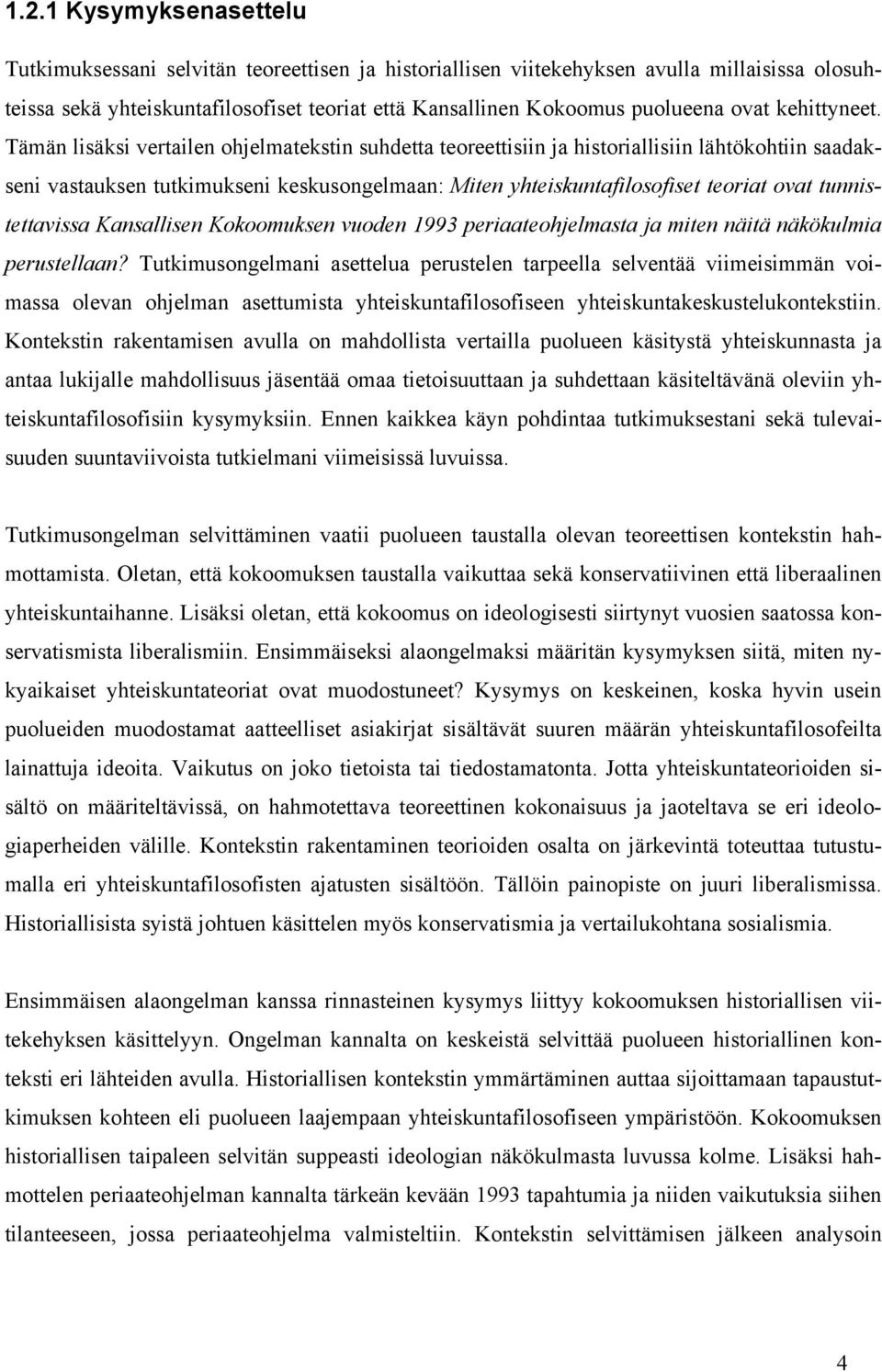 1.2.1 Kysymyksenasettelu

Tutkimuksessani selvitän teoreettisen ja historiallisen viitekehyksen avulla millaisissa olosuhteissa sekä yhteiskuntafilosofiset teoriat että Kansallinen Kokoomus puolueena ovat kehittyneet. Tämän lisäksi vertailen ohjelmatekstin suhdetta teoreettisiin ja historiallisiin lähtökohtiin saadakseni vastauksen tutkimukseni keskusongelmaan: Miten yhteiskuntafilosofiset teoriat ovat tunnistettavissa Kansallisen Kokoomuksen vuoden 1993 periaateohjelmasta ja miten näitä näkökulmia perustellaan? Tutkimusongelmani asettelua perustelen tarpeella selventää viimeisimmän voimassa olevan ohjelman asettumista yhteiskuntafilosofiseen yhteiskuntakeskustelukontekstiin. Kontekstin rakentamisen avulla on mahdollista vertailla puolueen käsitystä yhteiskunnasta ja antaa lukijalle mahdollisuus jäsentää omaa tietoisuuttaan ja suhdettaan käsiteltävänä oleviin yhteiskuntafilosofisiin kysymyksiin. Ennen kaikkea käyn pohdintaa tutkimuksestani sekä tulevaisuuden suuntaviivoista tutkielmani viimeisissä luvuissa.

Tutkimusongelman selvittäminen vaatii puolueen taustalla olevan teoreettisen kontekstin hahmottamista. Oletan, että kokoomuksen taustalla vaikuttaa sekä konservatiivinen että liberaalinen yhteiskuntaihanne. Lisäksi oletan, että kokoomus on ideologisesti siirtynyt vuosien saatossa konservatismista liberalismiin. Ensimmäiseksi alaongelmaksi määritän kysymyksen siitä, miten nykyaikaiset yhteiskuntateoriat ovat muodostuneet? Kysymys on keskeinen, koska hyvin usein puolueiden muodostamat aatteelliset asiakirjat sisältävät suuren määrän yhteiskuntafilosofeilta lainattuja ideoita. Vaikutus on joko tietoista tai tiedostamatonta. Jotta yhteiskuntateorioiden sisältö on määriteltävissä, on hahmotettava teoreettinen kokonaisuus ja jaoteltava se eri ideologiaperheiden välille. Kontekstin rakentaminen teorioiden osalta on järkevintä toteuttaa tutustumalla eri yhteiskuntafilosofisten ajatusten sisältöön. Tällöin painopiste on juuri liberalismissa. Historiallisista syistä johtuen käsittelen myös konservatismia ja vertailukohtana sosialismia.

Ensimmäisen alaongelman kanssa rinnasteinen kysymys liittyy kokoomuksen historiallisen viitekehyksen käsittelyyn. Ongelman kannalta on keskeistä selvittää puolueen historiallinen konteksti eri lähteiden avulla. Historiallisen kontekstin ymmärtäminen auttaa sijoittamaan tapaustutkimuksen kohteen eli puolueen laajempaan yhteiskuntafilosofiseen ympäristöön. Kokoomuksen historiallisen taipaleen selvitän suppeasti ideologian näkökulmasta luvussa kolme. Lisäksi hahmottelen periaateohjelman kannalta tärkeän kevään 1993 tapahtumia ja niiden vaikutuksia siihen tilanteeseen, jossa periaateohjelma valmisteltiin. Kontekstin selvittämisen jälkeen analysoin

4